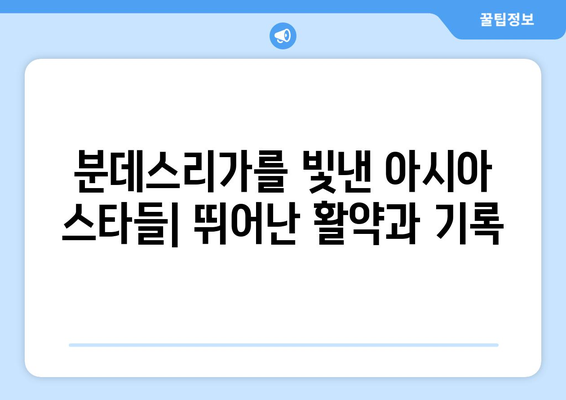 꿀팁정보

분데스리가를 빛낸 아시아 스타들| 뛰어난 활약과 기록